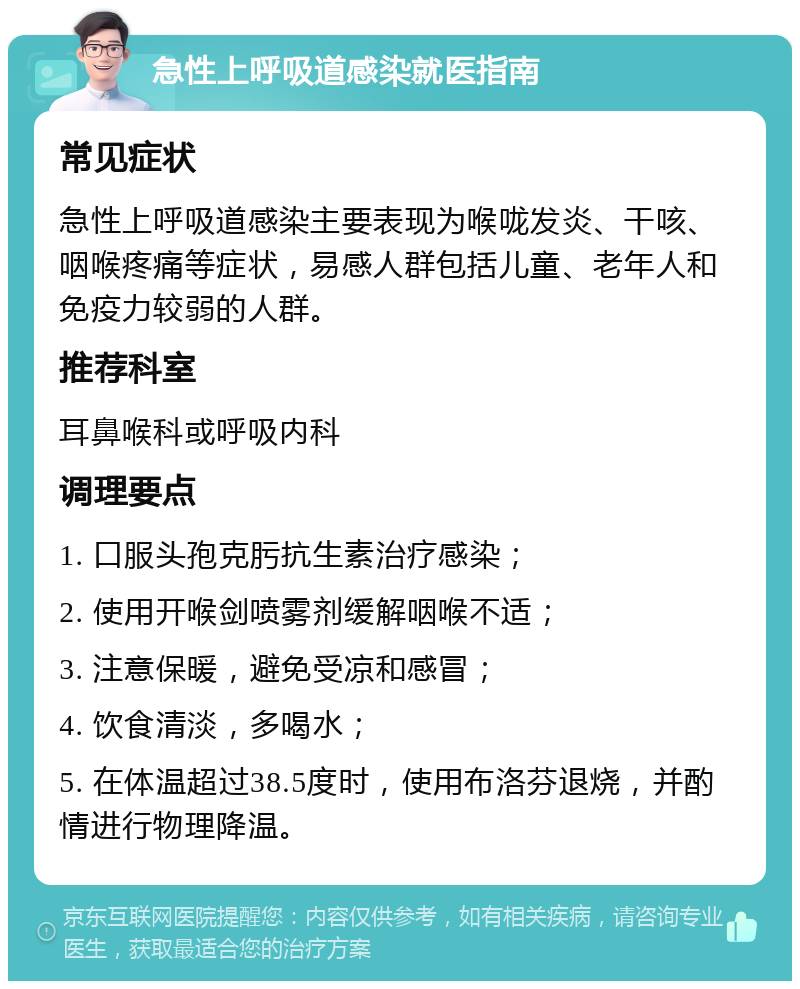 急性上呼吸道感染就医指南

常见症状

急性上呼吸道感染主要表现为喉咙发炎、干咳、咽喉疼痛等症状，易感人群包括儿童、老年人和免疫力较弱的人群。

推荐科室

耳鼻喉科或呼吸内科

调理要点

1. 口服头孢克肟抗生素治疗感染；

2. 使用开喉剑喷雾剂缓解咽喉不适；

3. 注意保暖，避免受凉和感冒；

4. 饮食清淡，多喝水；

5. 在体温超过38.5度时，使用布洛芬退烧，并酌情进行物理降温。

京东互联网医院提醒您：内容仅供参考，如有相关疾病，请咨询专业医生，获取最适合您的治疗方案